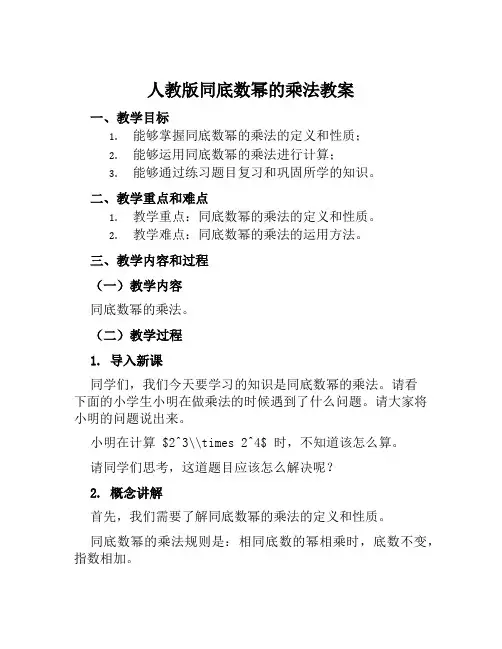 人教版同底数幂的乘法教案

一、教学目标

1. 能够掌握同底数幂的乘法的定义和性质；
2. 能够运用同底数幂的乘法进行计算；
3. 能够通过练习题目复习和巩固所学的知识。

二、教学重点和难点

1. 教学重点：同底数幂的乘法的定义和性质。
2. 教学难点：同底数幂的乘法的运用方法。

三、教学内容和过程

（一）教学内容

同底数幂的乘法。

（二）教学过程

1. 导入新课

同学们，我们今天要学习的知识是同底数幂的乘法。请看下面的小学生小明在做乘法的时候遇到了什么问题。请大家将小明的问题说出来。

小明在计算 \$2^3\\times 2^4\$ 时，不知道该怎么算。

请同学们思考，这道题目应该怎么解决呢？

2. 概念讲解

首先，我们需要了解同底数幂的乘法的定义和性质。

同底数幂的乘法规则是：相同底数的幂相乘时，底数不变，指数相加。